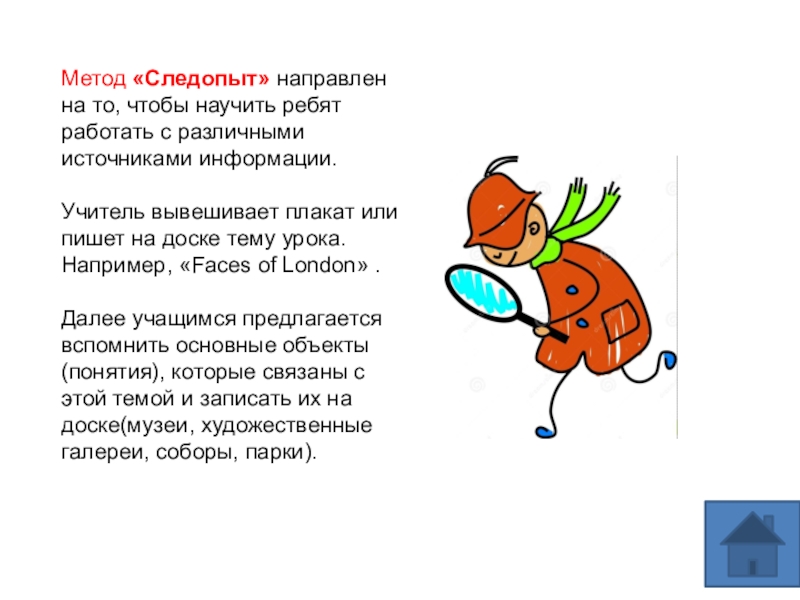 Метод «Следопыт» направлен на то, чтобы научить ребят работать с различными источниками информации.

Учитель вывешивает плакат или пишет на доске тему урока. Например, «Faces of London» .

Далее учащимся предлагается вспомнить основные объекты (понятия), которые связаны с этой темой и записать их на доске(музеи, художественные галереи, соборы, парки).